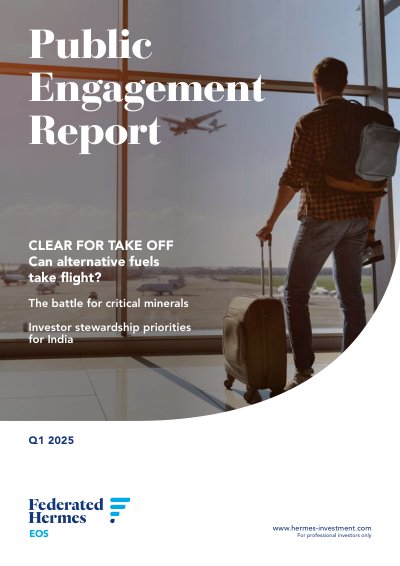 Public Engagement Report

CLEAR FOR TAKE OFF
Can alternative fuels take flight?

The battle for critical minerals

Investor stewardship priorities for India

Q1 2025

Federated Hermes
EOS

www.hermes-investment.com
For professional investors only